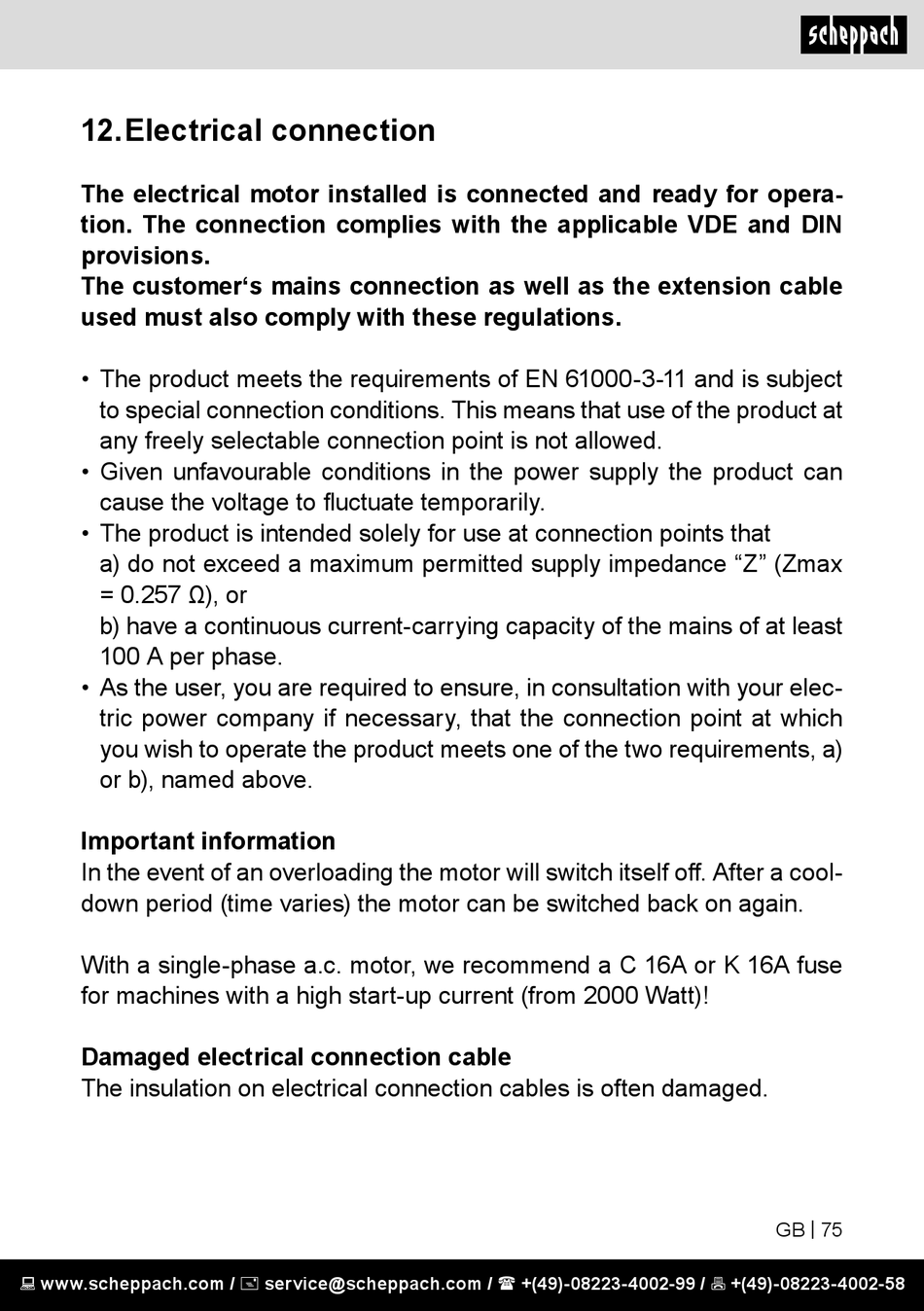 scheppach

12. Electrical connection

The electrical motor installed is connected and ready for operation. The connection complies with the applicable VDE and DIN provisions.
The customer‘s mains connection as well as the extension cable used must also comply with these regulations.

• The product meets the requirements of EN 61000-3-11 and is subject to special connection conditions. This means that use of the product at any freely selectable connection point is not allowed.
• Given unfavourable conditions in the power supply the product can cause the voltage to fluctuate temporarily.
• The product is intended solely for use at connection points that
a) do not exceed a maximum permitted supply impedance “Z” (Zmax = 0.257 Ω), or
b) have a continuous current-carrying capacity of the mains of at least 100 A per phase.
• As the user, you are required to ensure, in consultation with your electric power company if necessary, that the connection point at which you wish to operate the product meets one of the two requirements, a) or b), named above.

Important information
In the event of an overloading the motor will switch itself off. After a cool-down period (time varies) the motor can be switched back on again.

With a single-phase a.c. motor, we recommend a C 16A or K 16A fuse for machines with a high start-up current (from 2000 Watt)!

Damaged electrical connection cable
The insulation on electrical connection cables is often damaged.

GB | 75

www.scheppach.com / service@scheppach.com / +(49)-08223-4002-99 / +(49)-08223-4002-58